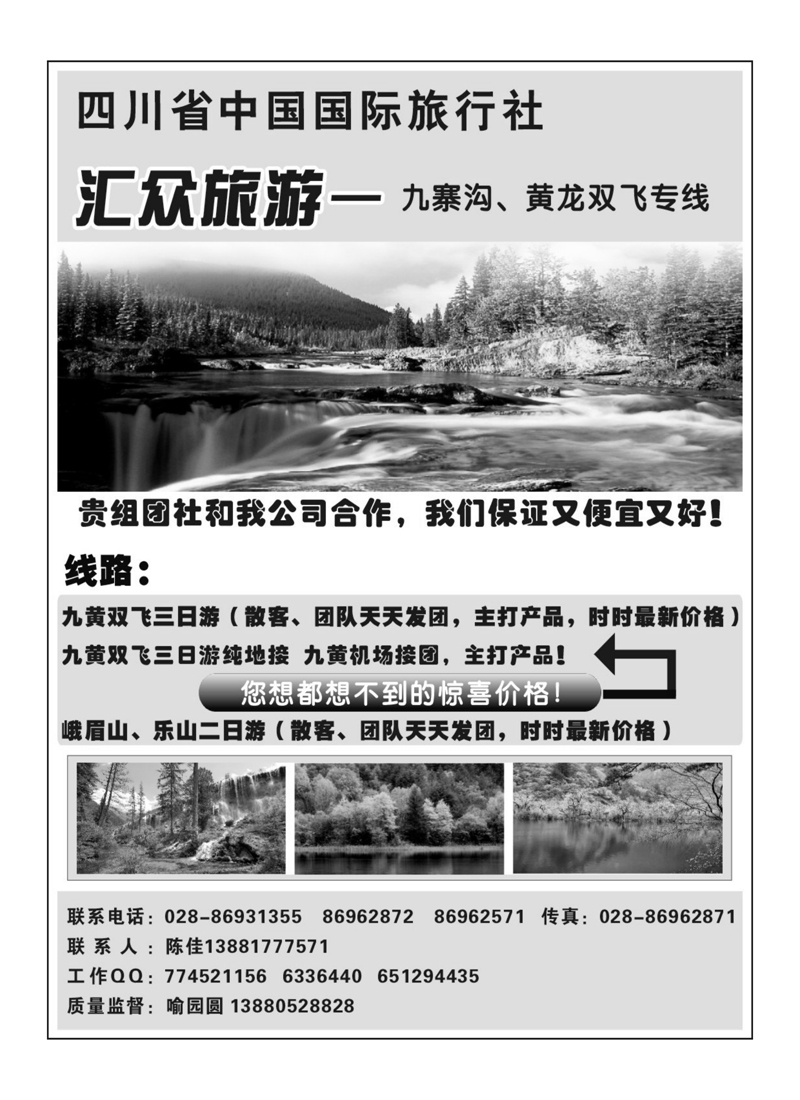 四川省中国国际旅行社

汇众旅游— 九寨沟、黄龙双飞专线

贵组团社和我公司合作，我们保证又便宜又好！

线路：

九黄双飞三日游（散客、团队天天发团，主打产品，时时最新价格）

九黄双飞三日游纯地接 九黄机场接团，主打产品！

您想都想不到的惊喜价格！

峨眉山、乐山二日游（散客、团队天天发团，时时最新价格）

联系电话：028-86931355 86962872 86962571 传真：028-86962871
联 系 人：陈佳13881777571
工作QQ：774521156 6336440 651294435
质量监督：喻园圆 13880528828